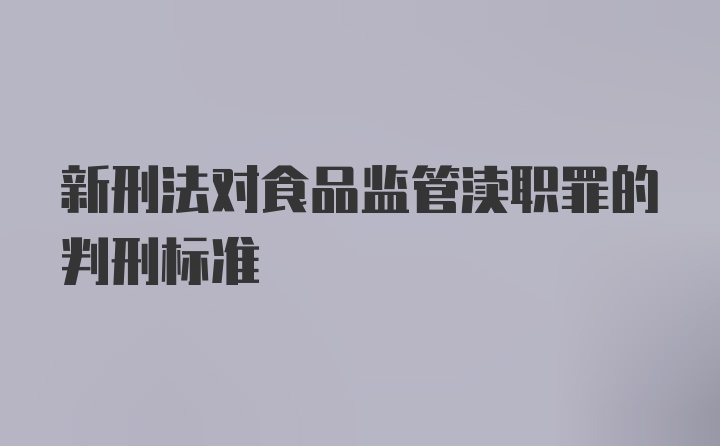 新刑法对食品监管渎职罪的判刑标准